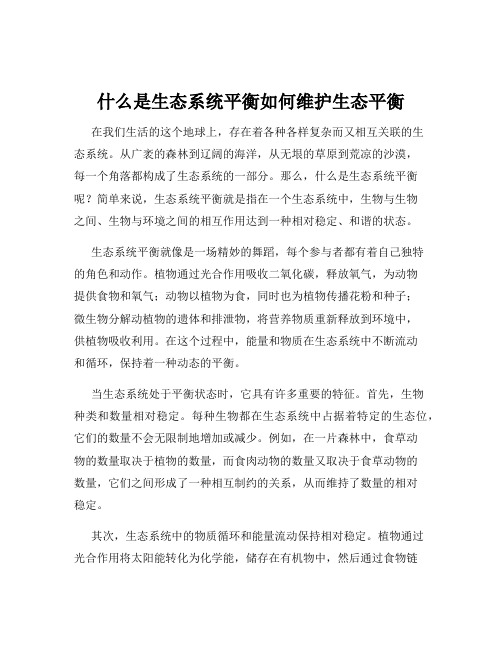 什么是生态系统平衡如何维护生态平衡

在我们生活的这个地球上，存在着各种各样复杂而又相互关联的生态系统。从广袤的森林到辽阔的海洋，从无垠的草原到荒凉的沙漠，每一个角落都构成了生态系统的一部分。那么，什么是生态系统平衡呢？简单来说，生态系统平衡就是指在一个生态系统中，生物与生物之间、生物与环境之间的相互作用达到一种相对稳定、和谐的状态。

生态系统平衡就像是一场精妙的舞蹈，每个参与者都有着自己独特的角色和动作。植物通过光合作用吸收二氧化碳，释放氧气，为动物提供食物和氧气；动物以植物为食，同时也为植物传播花粉和种子；微生物分解动植物的遗体和排泄物，将营养物质重新释放到环境中，供植物吸收利用。在这个过程中，能量和物质在生态系统中不断流动和循环，保持着一种动态的平衡。

当生态系统处于平衡状态时，它具有许多重要的特征。首先，生物种类和数量相对稳定。每种生物都在生态系统中占据着特定的生态位，它们的数量不会无限制地增加或减少。例如，在一片森林中，食草动物的数量取决于植物的数量，而食肉动物的数量又取决于食草动物的数量，它们之间形成了一种相互制约的关系，从而维持了数量的相对稳定。

其次，生态系统中的物质循环和能量流动保持相对稳定。植物通过光合作用将太阳能转化为化学能，储存在有机物中，然后通过食物链